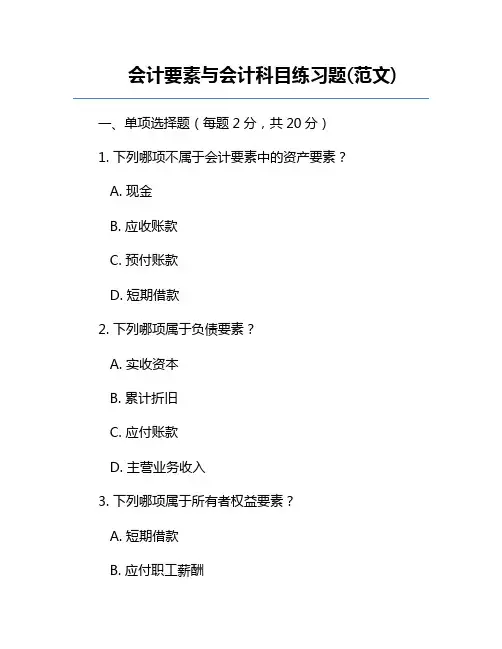 会计要素与会计科目练习题(范文)

一、单项选择题（每题2分，共20分）

1.下列哪项不属于会计要素中的资产要素？

A.现金

B.应收账款

C.预付账款

D.短期借款

2.下列哪项属于负债要素？

A.实收资本

B.累计折旧

C.应付账款

D.主营业务收入

3.下列哪项属于所有者权益要素？

A.短期借款

B.应付职工薪酬